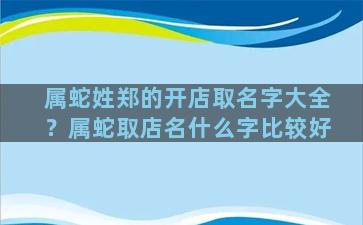 属蛇姓郑的开店取名字大全？属蛇取店名什么字比较好